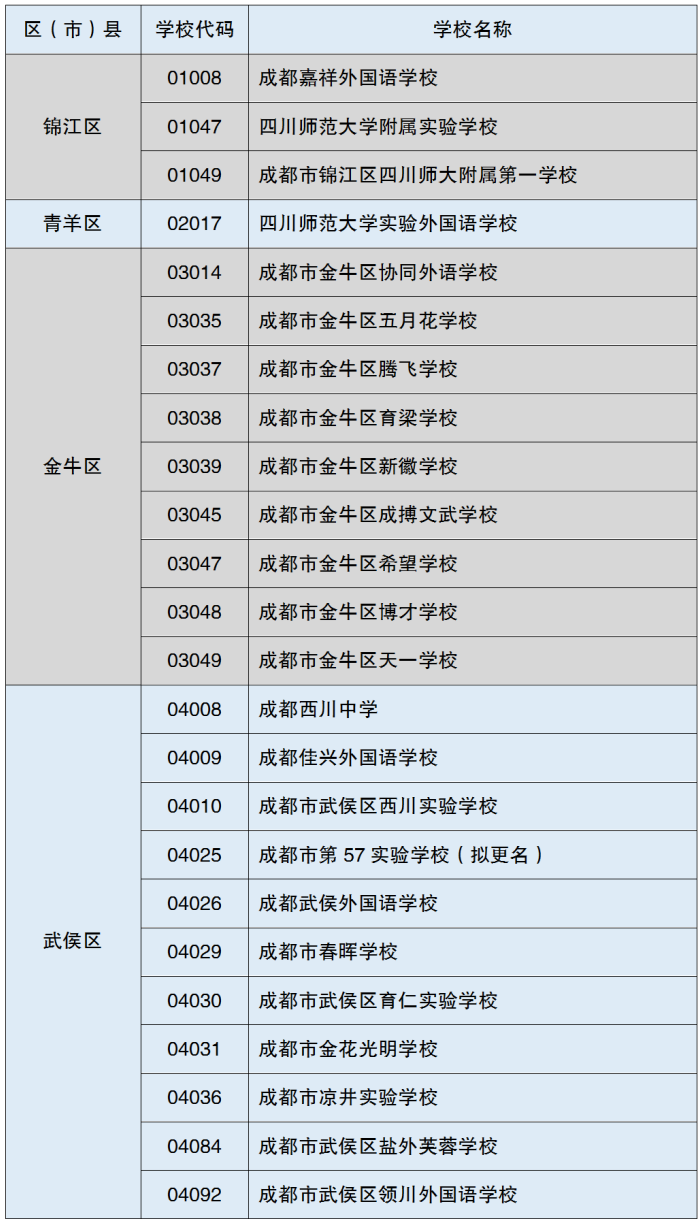 | 区（市）县 | 学校代码 | 学校名称 |
|---|---|---|
| 锦江区 | 01008 | 成都嘉祥外国语学校 |
|  | 01047 | 四川师范大学附属实验学校 |
|  | 01049 | 成都市锦江区四川师大附属第一学校 |
| 青羊区 | 02017 | 四川师范大学实验外国语学校 |
| 金牛区 | 03014 | 成都市金牛区协同外语学校 |
|  | 03035 | 成都市金牛区五月花学校 |
|  | 03037 | 成都市金牛区腾飞学校 |
|  | 03038 | 成都市金牛区育梁学校 |
|  | 03039 | 成都市金牛区新徽学校 |
|  | 03045 | 成都市金牛区成搏文武学校 |
|  | 03047 | 成都市金牛区希望学校 |
|  | 03048 | 成都市金牛区博才学校 |
|  | 03049 | 成都市金牛区天一学校 |
| 武侯区 | 04008 | 成都西川中学 |
|  | 04009 | 成都佳兴外国语学校 |
|  | 04010 | 成都市武侯区西川实验学校 |
|  | 04025 | 成都市第57实验学校（拟更名） |
|  | 04026 | 成都武侯外国语学校 |
|  | 04029 | 成都市春晖学校 |
|  | 04030 | 成都市武侯区育仁实验学校 |
|  | 04031 | 成都市金花光明学校 |
|  | 04036 | 成都市凉井实验学校 |
|  | 04084 | 成都市武侯区盐外芙蓉学校 |
|  | 04092 | 成都市武侯区领川外国语学校 |